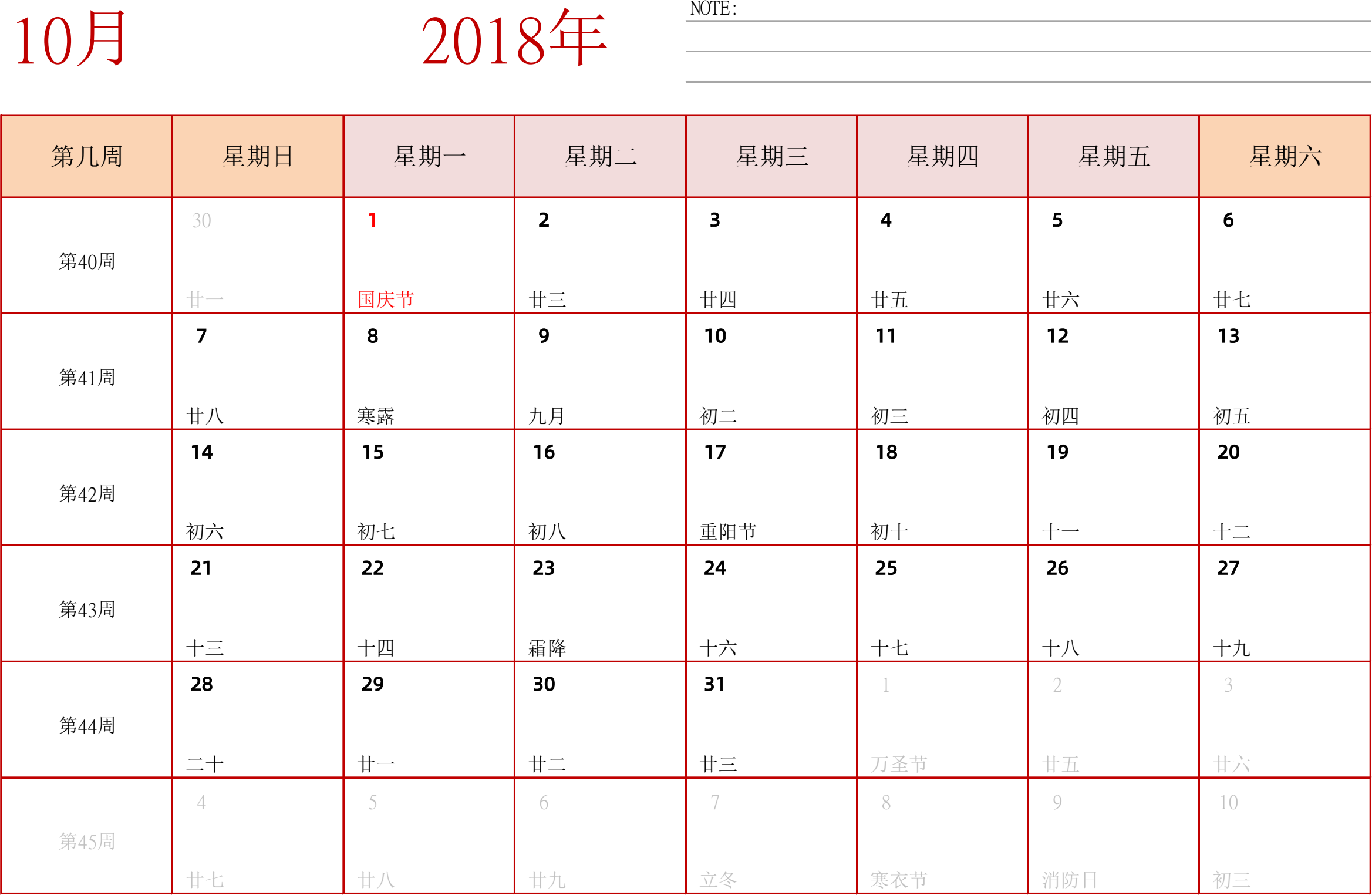 10月 2018年

NOTE:

| 第几周 | 星期日 | 星期一 | 星期二 | 星期三 | 星期四 | 星期五 | 星期六 |
|---|---|---|---|---|---|---|---|
| 第40周 | 30 廿一 | 1 国庆节 | 2 廿三 | 3 廿四 | 4 廿五 | 5 廿六 | 6 廿七 |
| 第41周 | 7 廿八 | 8 寒露 | 9 九月 | 10 初二 | 11 初三 | 12 初四 | 13 初五 |
| 第42周 | 14 初六 | 15 初七 | 16 初八 | 17 重阳节 | 18 初十 | 19 十一 | 20 十二 |
| 第43周 | 21 十三 | 22 十四 | 23 霜降 | 24 十六 | 25 十七 | 26 十八 | 27 十九 |
| 第44周 | 28 二十 | 29 廿一 | 30 廿二 | 31 廿三 | 1 万圣节 | 2 廿五 | 3 廿六 |
| 第45周 | 4 廿七 | 5 廿八 | 6 廿九 | 7 立冬 | 8 寒衣节 | 9 消防日 | 10 初三 |